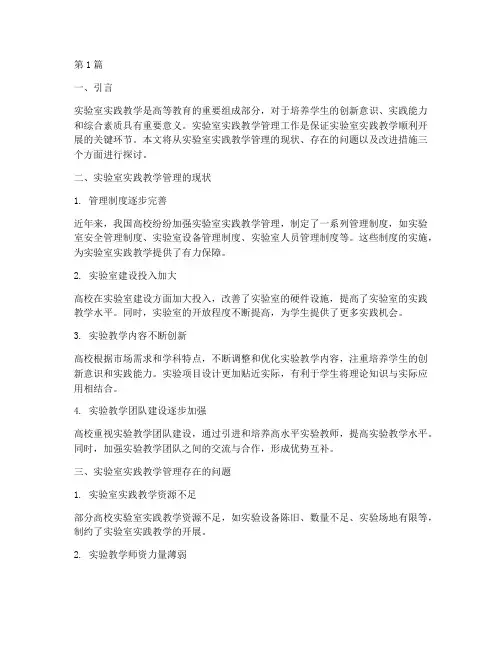 第1篇

一、引言

实验室实践教学是高等教育的重要组成部分，对于培养学生的创新意识、实践能力和综合素质具有重要意义。实验室实践教学管理工作是保证实验室实践教学顺利开展的关键环节。本文将从实验室实践教学管理的现状、存在的问题以及改进措施三个方面进行探讨。

二、实验室实践教学管理的现状

1. 管理制度逐步完善

近年来，我国高校纷纷加强实验室实践教学管理，制定了一系列管理制度，如实验室安全管理制度、实验室设备管理制度、实验室人员管理制度等。这些制度的实施，为实验室实践教学提供了有力保障。

2. 实验室建设投入加大

高校在实验室建设方面加大投入，改善了实验室的硬件设施，提高了实验室的实践教学水平。同时，实验室的开放程度不断提高，为学生提供了更多实践机会。

3. 实验教学内容不断创新

高校根据市场需求和学科特点，不断调整和优化实验教学内容，注重培养学生的创新意识和实践能力。实验项目设计更加贴近实际，有利于学生将理论知识与实际应用相结合。

4. 实验教学团队建设逐步加强

高校重视实验教学团队建设，通过引进和培养高水平实验教师，提高实验教学水平。同时，加强实验教学团队之间的交流与合作，形成优势互补。

三、实验室实践教学管理存在的问题

1. 实验室实践教学资源不足

部分高校实验室实践教学资源不足，如实验设备陈旧、数量不足、实验场地有限等，制约了实验室实践教学的开展。

2. 实验教学师资力量薄弱